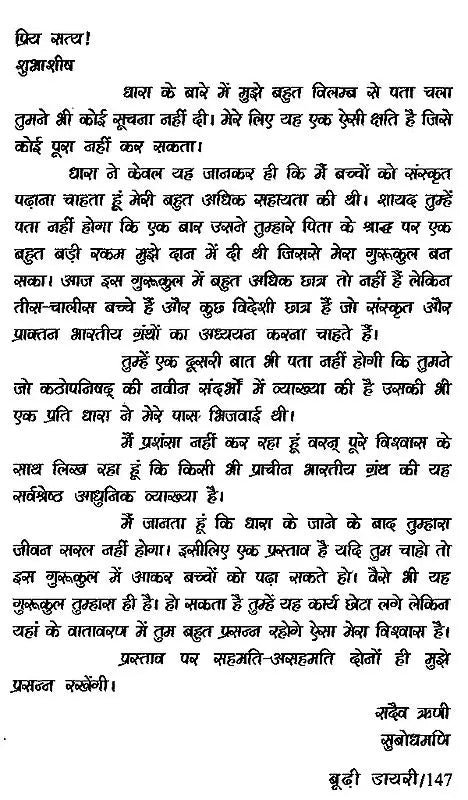 प्रिय सत्य!
शुभाशीष

धारा के बारे में मुझे बहुत विलम्ब से पता चला तुमने भी कोई सूचना नहीं दी। मेरे लिए यह एक ऐसी क्षति है जिसे कोई पूरा नहीं कर सकता।

धारा ने केवल यह जानकर ही कि मैं बच्चों को संस्कृत पढ़ाना चाहता हूं मेरी बहुत अधिक सहायता की थी। शायद तुम्हें पता नहीं होगा कि एक बार उसने तुम्हारे पिता के श्राद्ध पर एक बहुत बड़ी रकम मुझे दान में दी थी जिससे मेरा गुरूकुल बन सका। आज इस गुरूकुल में बहुत अधिक छात्र तो नहीं हैं लेकिन तीस-चालीस बच्चे हैं और कुछ विदेशी छात्र हैं जो संस्कृत और प्राक्तन भारतीय ग्रंथों का अध्ययन करना चाहते हैं।

तुम्हें एक दूसरी बात भी पता नहीं होगी कि तुमने जो कठोपनिषद् की नवीन संदर्भों में व्याख्या की है उसकी भी एक प्रति धारा ने मेरे पास भिजवाई थी।

मैं प्रशंसा नहीं कर रहा हूं वरन् पूरे विश्वास के साथ लिख रहा हूं कि किसी भी प्राचीन भारतीय ग्रंथ की यह सर्वश्रेष्ठ आधुनिक व्याख्या है।

मैं जानता हूं कि धारा के जाने के बाद तुम्हारा जीवन सरल नहीं होगा। इसीलिए एक प्रस्ताव है यदि तुम चाहो तो इस गुरूकुल में आकर बच्चों को पढ़ा सकते हो। वैसे भी यह गुरूकुल तुम्हारा ही है। हो सकता है तुम्हें यह कार्य छोटा लगे लेकिन यहां के वातावरण में तुम बहुत प्रसन्न रहोगे ऐसा मेरा विश्वास है।

प्रस्ताव पर सहमति-असहमति दोनों ही मुझे प्रसन्न रखेंगी।

सदैव ऋणी
सुबोधमणि

बूढ़ी डायरी/147